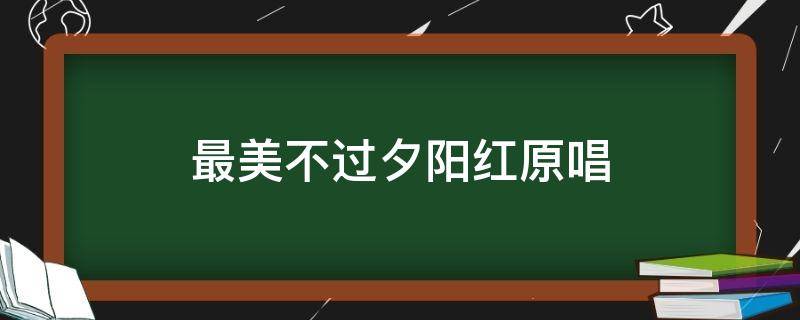 最美不过夕阳红原唱